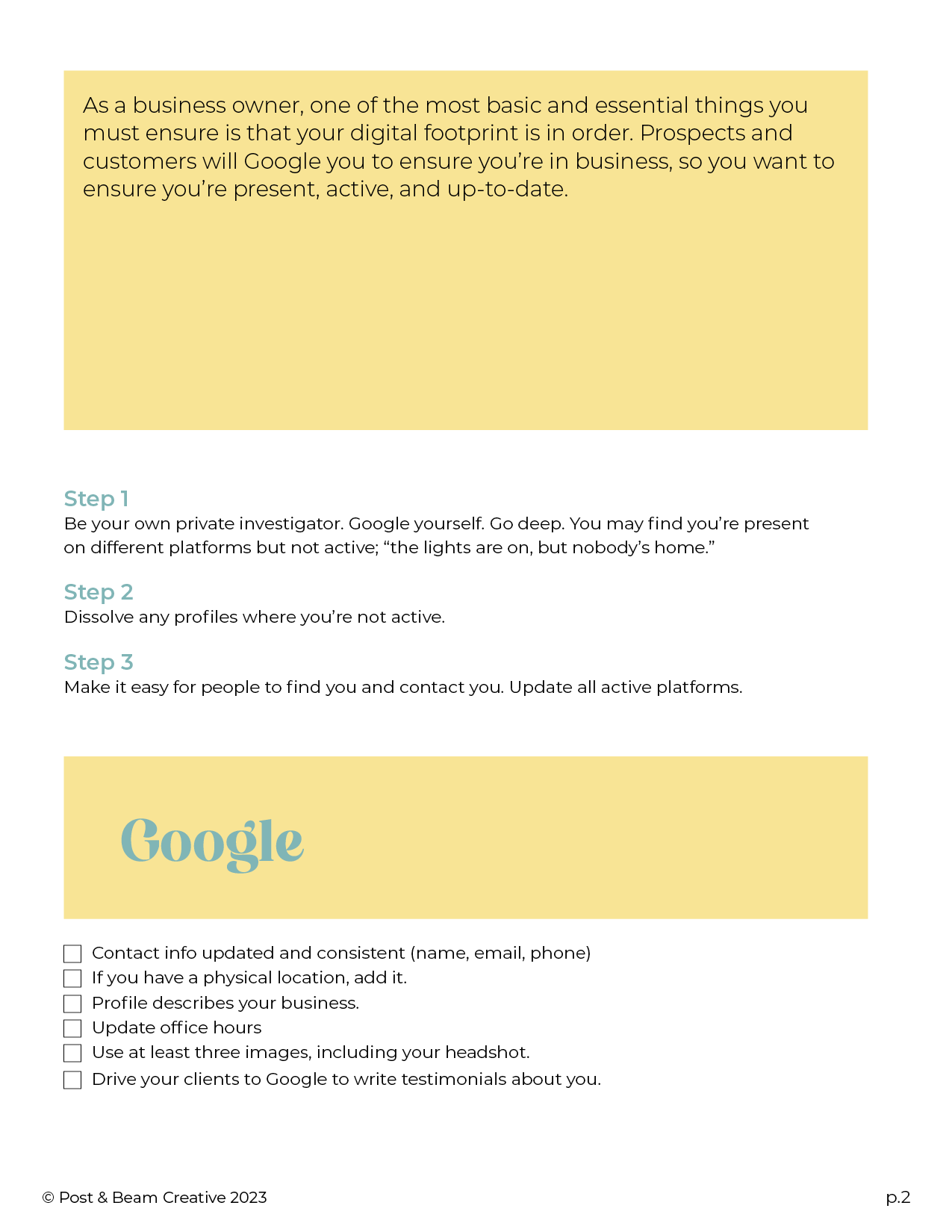 As a business owner, one of the most basic and essential things you must ensure is that your digital footprint is in order. Prospects and customers will Google you to ensure you're in business, so you want to ensure you're present, active, and up-to-date.

Step 1
Be your own private investigator. Google yourself. Go deep. You may find you're present on different platforms but not active; "the lights are on, but nobody's home."

Step 2
Dissolve any profiles where you're not active.

Step 3
Make it easy for people to find you and contact you. Update all active platforms.

Google

☐ Contact info updated and consistent (name, email, phone)
☐ If you have a physical location, add it.
☐ Profile describes your business.
☐ Update office hours
☐ Use at least three images, including your headshot.
☐ Drive your clients to Google to write testimonials about you.

© Post & Beam Creative 2023

p.2